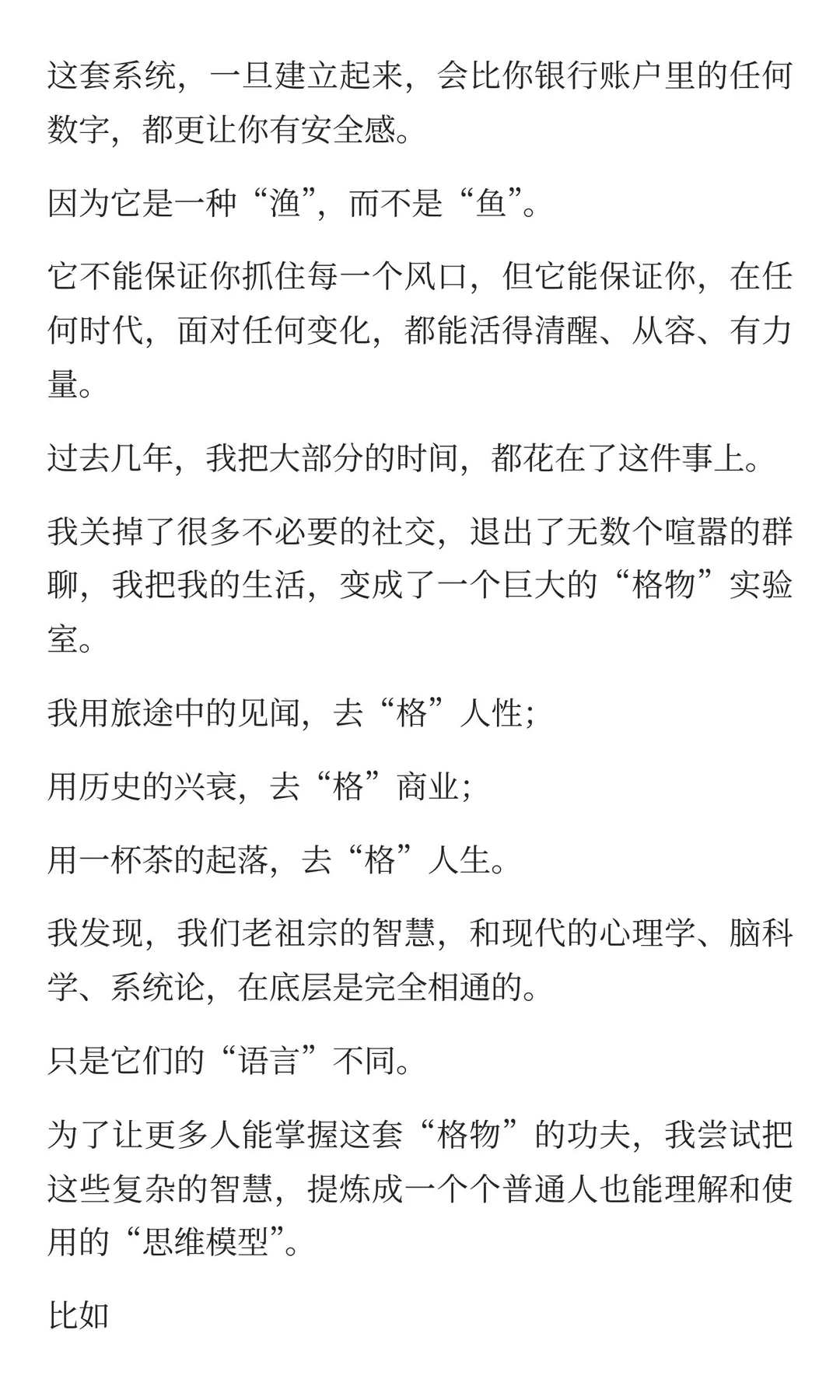 这套系统，一旦建立起来，会比你银行账户里的任何数字，都更让你有安全感。

因为它是一种“渔”，而不是“鱼”。

它不能保证你抓住每一个风口，但它能保证你，在任何时代，面对任何变化，都能活得清醒、从容、有力量。

过去几年，我把大部分的时间，都花在了这件事上。

我关掉了很多不必要的社交，退出了无数个喧嚣的群聊，我把我的生活，变成了一个巨大的“格物”实验室。

我用旅途中的见闻，去“格”人性；

用历史的兴衰，去“格”商业；

用一杯茶的起落，去“格”人生。

我发现，我们老祖宗的智慧，和现代的心理学、脑科学、系统论，在底层是完全相通的。

只是它们的“语言”不同。

为了让更多人能掌握这套“格物”的功夫，我尝试把这些复杂的智慧，提炼成一个个普通人也能理解和使用的“思维模型”。

比如